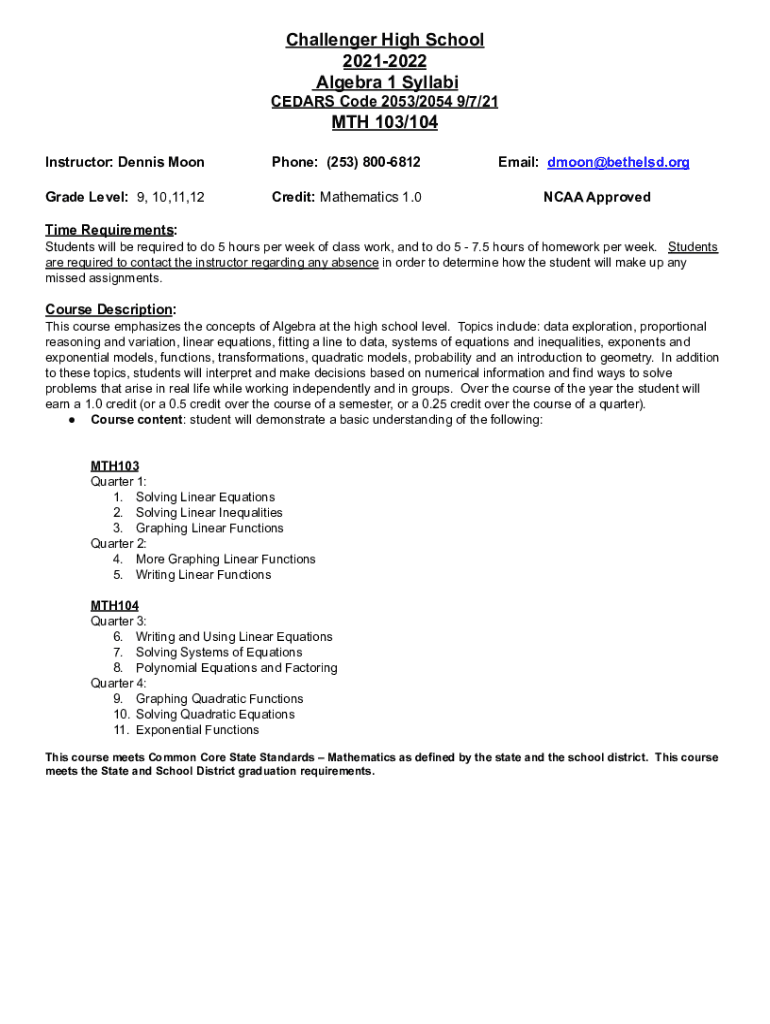 Challenger High School
2021-2022
Algebra 1 Syllabi
CEDARS Code 2053/2054 9/7/21
MTH 103/104

Instructor: Dennis Moon

Phone: (253) 800-6812

Email: dmoon@bethelsd.org

Grade Level: 9, 10,11,12

Credit: Mathematics 1.0

NCAA Approved

Time Requirements:
Students will be required to do 5 hours per week of class work, and to do 5 - 7.5 hours of homework per week. Students are required to contact the instructor regarding any absence in order to determine how the student will make up any missed assignments.

Course Description:
This course emphasizes the concepts of Algebra at the high school level. Topics include: data exploration, proportional reasoning and variation, linear equations, fitting a line to data, systems of equations and inequalities, exponents and exponential models, functions, transformations, quadratic models, probability and an introduction to geometry. In addition to these topics, students will interpret and make decisions based on numerical information and find ways to solve problems that arise in real life while working independently and in groups. Over the course of the year the student will earn a 1.0 credit (or a 0.5 credit over the course of a semester, or a 0.25 credit over the course of a quarter).
● Course content: student will demonstrate a basic understanding of the following:

MTH103
Quarter 1:
1. Solving Linear Equations
2. Solving Linear Inequalities
3. Graphing Linear Functions
Quarter 2:
4. More Graphing Linear Functions
5. Writing Linear Functions

MTH104
Quarter 3:
6. Writing and Using Linear Equations
7. Solving Systems of Equations
8. Polynomial Equations and Factoring
Quarter 4:
9. Graphing Quadratic Functions
10. Solving Quadratic Equations
11. Exponential Functions

This course meets Common Core State Standards – Mathematics as defined by the state and the school district. This course meets the State and School District graduation requirements.